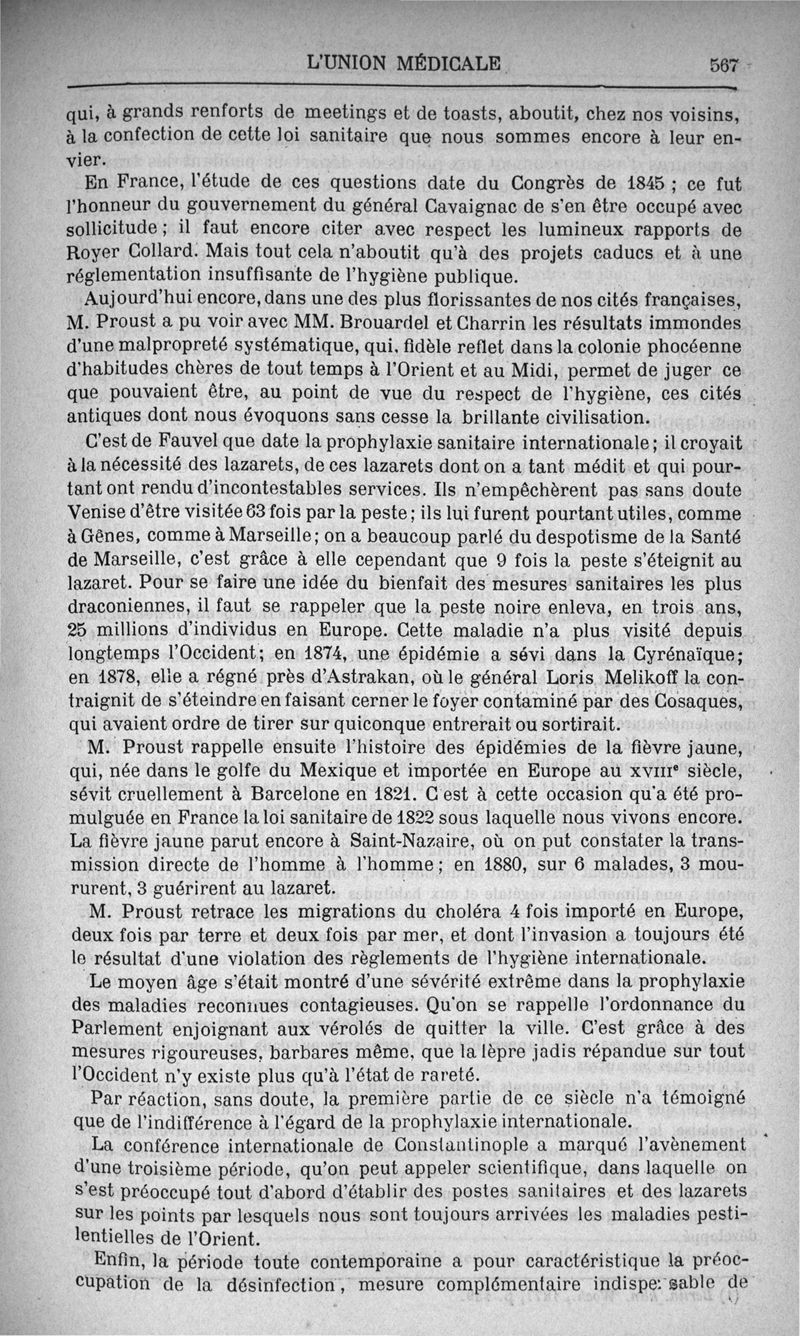 L'UNION MÉDICALE 567

qui, à grands renforts de meetings et de toasts, aboutit, chez nos voisins, à la confection de cette loi sanitaire que nous sommes encore à leur envier.

En France, l'étude de ces questions date du Congrès de 1845 ; ce fut l'honneur du gouvernement du général Cavaignac de s'en être occupé avec sollicitude ; il faut encore citer avec respect les lumineux rapports de Royer Collard. Mais tout cela n'aboutit qu'à des projets caducs et à une réglementation insuffisante de l'hygiène publique.

Aujourd'hui encore, dans une des plus florissantes de nos cités françaises, M. Proust a pu voir avec MM. Brouardel et Charrin les résultats immondes d'une malpropreté systématique, qui, fidèle reflet dans la colonie phocéenne d'habitudes chères de tout temps à l'Orient et au Midi, permet de juger ce que pouvaient être, au point de vue du respect de l'hygiène, ces cités antiques dont nous évoquons sans cesse la brillante civilisation.

C'est de Fauvel que date la prophylaxie sanitaire internationale ; il croyait à la nécessité des lazarets, de ces lazarets dont on a tant médit et qui pourtant ont rendu d'incontestables services. Ils n'empêchèrent pas sans doute Venise d'être visitée 63 fois par la peste ; ils lui furent pourtant utiles, comme à Gênes, comme à Marseille ; on a beaucoup parlé du despotisme de la Santé de Marseille, c'est grâce à elle cependant que 9 fois la peste s'éteignit au lazaret. Pour se faire une idée du bienfait des mesures sanitaires les plus draconiennes, il faut se rappeler que la peste noire enleva, en trois ans, 25 millions d'individus en Europe. Cette maladie n'a plus visité depuis longtemps l'Occident ; en 1874, une épidémie a sévi dans la Cyrénaïque ; en 1878, elle a régné près d'Astrakan, où le général Loris Melikoff la contraignit de s'éteindre en faisant cerner le foyer contaminé par des Cosaques, qui avaient ordre de tirer sur quiconque entrerait ou sortirait.

M. Proust rappelle ensuite l'histoire des épidémies de la fièvre jaune, qui, née dans le golfe du Mexique et importée en Europe au XVIIIe siècle, sévit cruellement à Barcelone en 1821. C est à cette occasion qu'a été promulguée en France la loi sanitaire de 1822 sous laquelle nous vivons encore. La fièvre jaune parut encore à Saint-Nazaire, où on put constater la transmission directe de l'homme à l'homme ; en 1880, sur 6 malades, 3 moururent, 3 guérirent au lazaret.

M. Proust retrace les migrations du choléra 4 fois importé en Europe, deux fois par terre et deux fois par mer, et dont l'invasion a toujours été le résultat d'une violation des règlements de l'hygiène internationale.

Le moyen âge s'était montré d'une sévérité extrême dans la prophylaxie des maladies reconnues contagieuses. Qu'on se rappelle l'ordonnance du Parlement enjoignant aux vérolés de quitter la ville. C'est grâce à des mesures rigoureuses, barbares même, que la lèpre jadis répandue sur tout l'Occident n'y existe plus qu'à l'état de rareté.

Par réaction, sans doute, la première partie de ce siècle n'a témoigné que de l'indifférence à l'égard de la prophylaxie internationale.

La conférence internationale de Constantinople a marqué l'avènement d'une troisième période, qu'on peut appeler scientifique, dans laquelle on s'est préoccupé tout d'abord d'établir des postes sanitaires et des lazarets sur les points par lesquels nous sont toujours arrivées les maladies pestilentielles de l'Orient.

Enfin, la période toute contemporaine a pour caractéristique la préoccupation de la désinfection, mesure complémentaire indispensable de